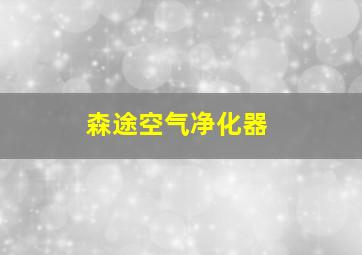 森途空气净化器